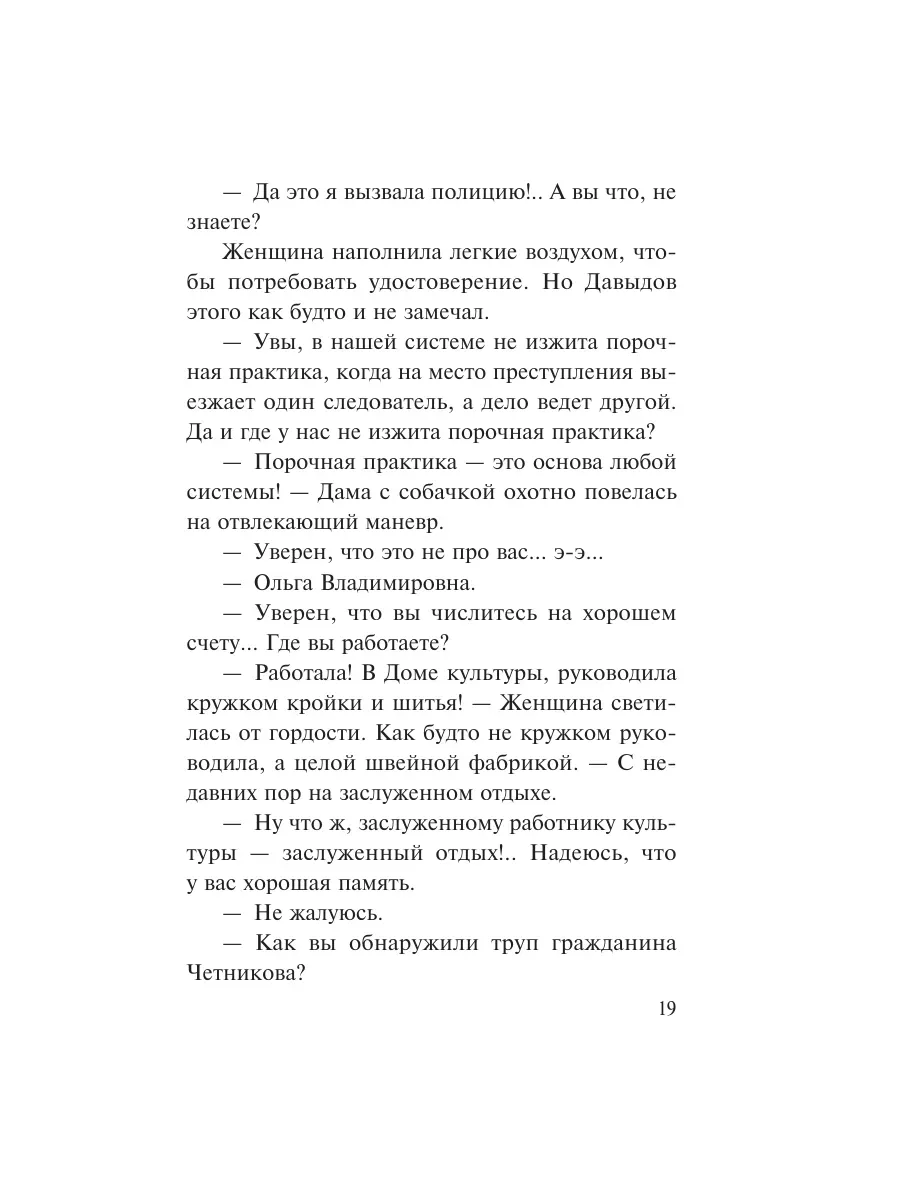 — Да это я вызвала полицию!.. А вы что, не знаете?

Женщина наполнила легкие воздухом, чтобы потребовать удостоверение. Но Давыдов этого как будто и не замечал.

— Увы, в нашей системе не изжита порочная практика, когда на место преступления выезжает один следователь, а дело ведет другой. Да и где у нас не изжита порочная практика?

— Порочная практика — это основа любой системы! — Дама с собачкой охотно повелась на отвлекающий маневр.

— Уверен, что это не про вас... э-э...

— Ольга Владимировна.

— Уверен, что вы числитесь на хорошем счету... Где вы работаете?

— Работала! В Доме культуры, руководила кружком кройки и шитья! — Женщина светилась от гордости. Как будто не кружком руководила, а целой швейной фабрикой. — С недавних пор на заслуженном отдыхе.

— Ну что ж, заслуженному работнику культуры — заслуженный отдых!.. Надеюсь, что у вас хорошая память.

— Не жалуюсь.

— Как вы обнаружили труп гражданина Четникова?

19